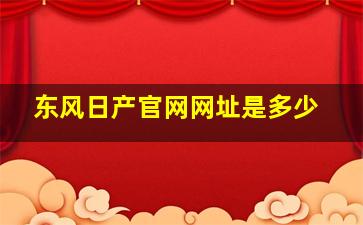 东风日产官网网址是多少